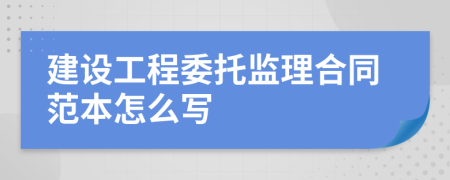 建设工程委托监理合同范本怎么写